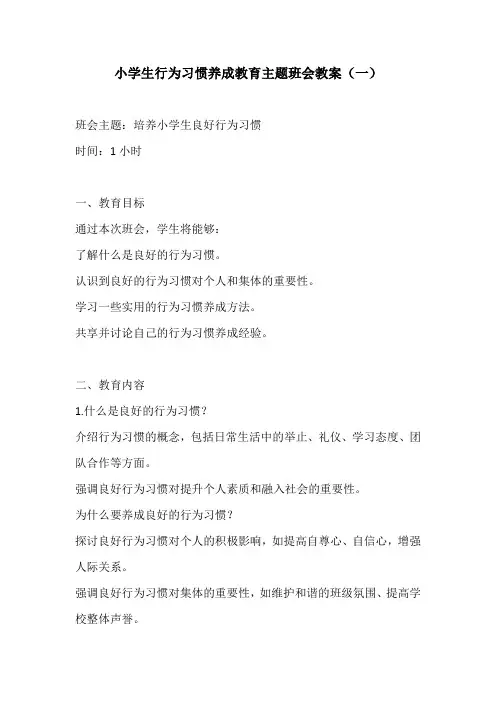 小学生行为习惯养成教育主题班会教案（一）

班会主题：培养小学生良好行为习惯

时间：1 小时

一、教育目标

通过本次班会，学生将能够：

了解什么是良好的行为习惯。

认识到良好的行为习惯对个人和集体的重要性。

学习一些实用的行为习惯养成方法。

共享并讨论自己的行为习惯养成经验。

二、教育内容

1.什么是良好的行为习惯？

介绍行为习惯的概念，包括日常生活中的举止、礼仪、学习态度、团队合作等方面。

强调良好行为习惯对提升个人素质和融入社会的重要性。

为什么要养成良好的行为习惯？

探讨良好行为习惯对个人的积极影响，如提高自尊心、自信心，增强人际关系。

强调良好行为习惯对集体的重要性，如维护和谐的班级氛围、提高学校整体声誉。